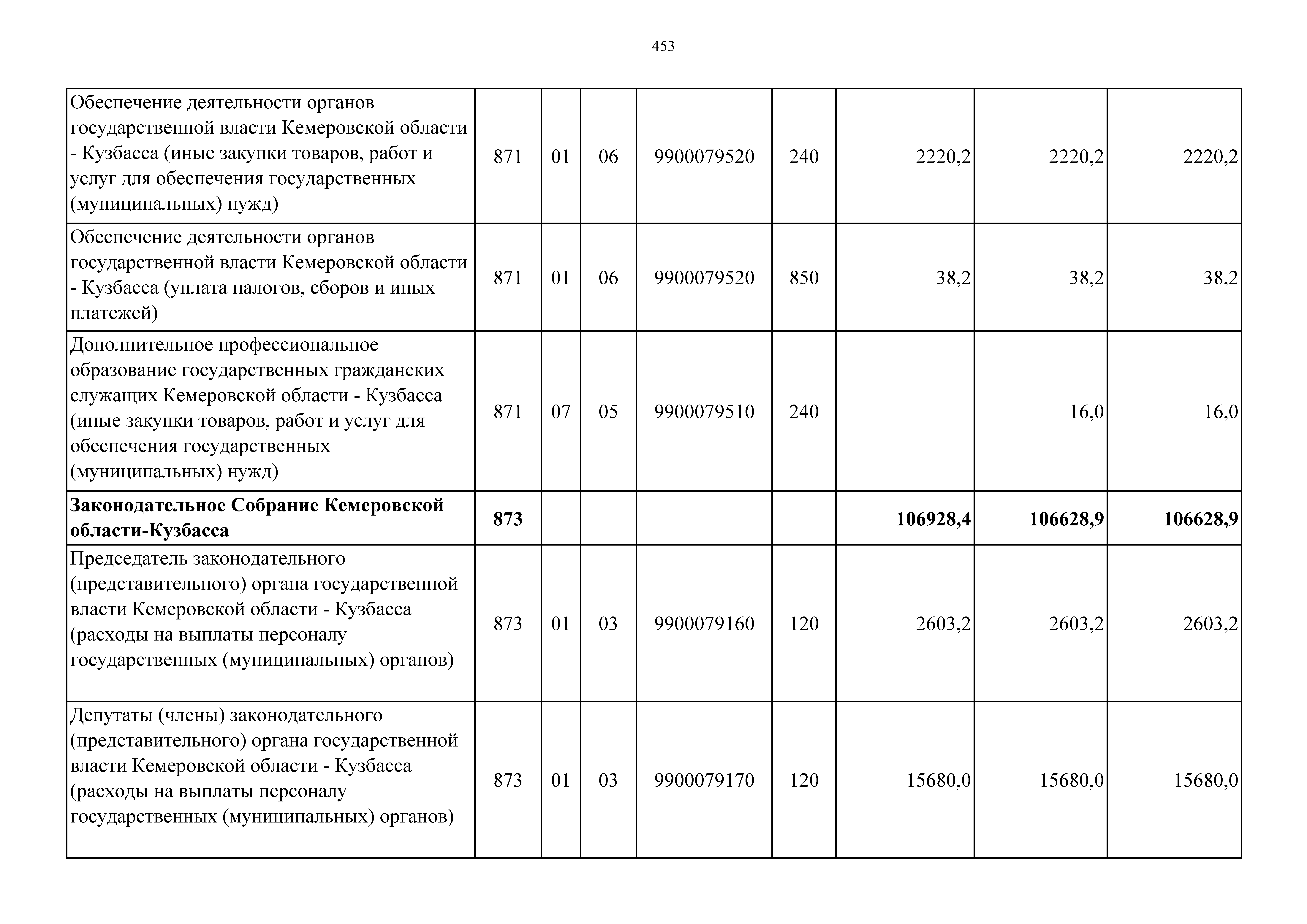 453

| | | | | | | | | |
|---|---|---|---|---|---|---|---|---|
| Обеспечение деятельности органов государственной власти Кемеровской области - Кузбасса (иные закупки товаров, работ и услуг для обеспечения государственных (муниципальных) нужд) | 871 | 01 | 06 | 9900079520 | 240 | 2220,2 | 2220,2 | 2220,2 |
| Обеспечение деятельности органов государственной власти Кемеровской области - Кузбасса (уплата налогов, сборов и иных платежей) | 871 | 01 | 06 | 9900079520 | 850 | 38,2 | 38,2 | 38,2 |
| Дополнительное профессиональное образование государственных гражданских служащих Кемеровской области - Кузбасса (иные закупки товаров, работ и услуг для обеспечения государственных (муниципальных) нужд) | 871 | 07 | 05 | 9900079510 | 240 | | 16,0 | 16,0 |
| **Законодательное Собрание Кемеровской области-Кузбасса** | **873** | | | | | **106928,4** | **106628,9** | **106628,9** |
| Председатель законодательного (представительного) органа государственной власти Кемеровской области - Кузбасса (расходы на выплаты персоналу государственных (муниципальных) органов) | 873 | 01 | 03 | 9900079160 | 120 | 2603,2 | 2603,2 | 2603,2 |
| Депутаты (члены) законодательного (представительного) органа государственной власти Кемеровской области - Кузбасса (расходы на выплаты персоналу государственных (муниципальных) органов) | 873 | 01 | 03 | 9900079170 | 120 | 15680,0 | 15680,0 | 15680,0 |